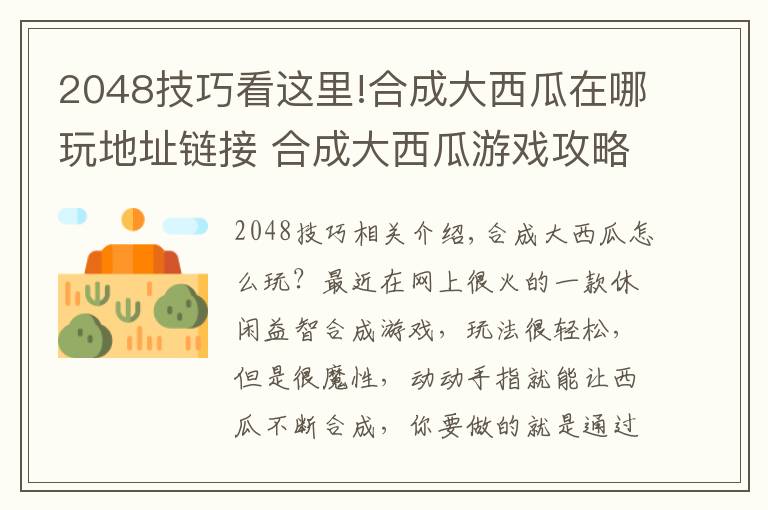 2048技巧看这里!合成大西瓜在哪玩地址链接 合成大西瓜游戏攻略

2048技巧相关介绍，合成大西瓜怎么玩？最近在网上很火的一款休闲益智合成游戏，玩法很轻松，但是很魔性，动动手指就能让西瓜不断合成，你要做的就是通过